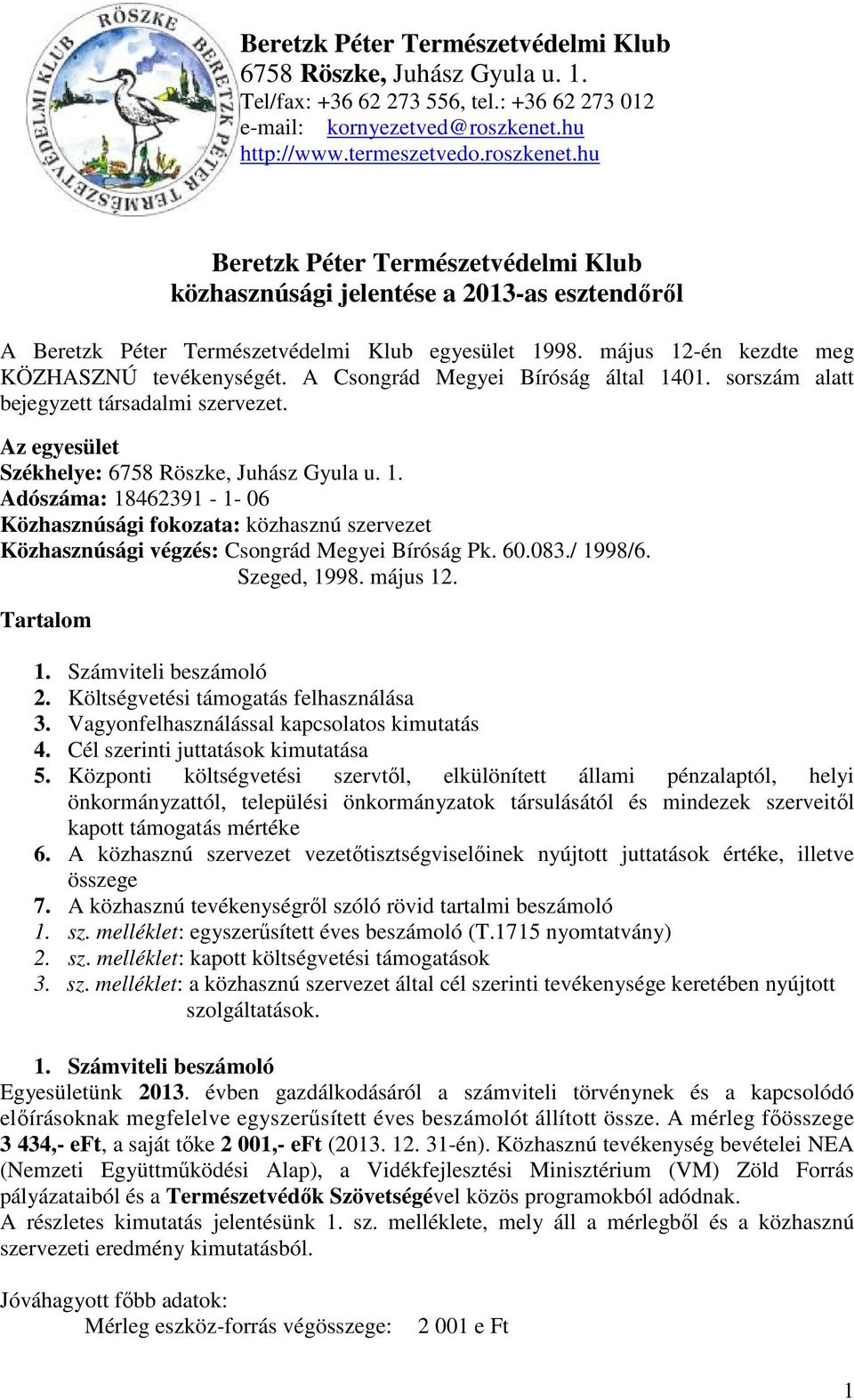 RÖSZKE BERETZK PÉTER TERMÉSZETVÉDELMI KLUB

Beretzk Péter Természetvédelmi Klub
6758 Röszke, Juhász Gyula u. 1.
Tel/fax: +36 62 273 556, tel.: +36 62 273 012
e-mail: kornyezetved@roszkenet.hu
http://www.termeszetvedo.roszkenet.hu

Beretzk Péter Természetvédelmi Klub
közhasznúsági jelentése a 2013-as esztendőről

A Beretzk Péter Természetvédelmi Klub egyesület 1998. május 12-én kezdte meg KÖZHASZNÚ tevékenységét. A Csongrád Megyei Bíróság által 1401. sorszám alatt bejegyzett társadalmi szervezet.

Az egyesület
Székhelye: 6758 Röszke, Juhász Gyula u. 1.
Adószáma: 18462391 - 1- 06
Közhasznúsági fokozata: közhasznú szervezet
Közhasznúsági végzés: Csongrád Megyei Bíróság Pk. 60.083./ 1998/6.
Szeged, 1998. május 12.

Tartalom

1. Számviteli beszámoló
2. Költségvetési támogatás felhasználása
3. Vagyonfelhasználással kapcsolatos kimutatás
4. Cél szerinti juttatások kimutatása
5. Központi költségvetési szervtől, elkülönített állami pénzalaptól, helyi önkormányzattól, települési önkormányzatok társulásától és mindezek szerveitől kapott támogatás mértéke
6. A közhasznú szervezet vezetőtisztségviselőinek nyújtott juttatások értéke, illetve összege
7. A közhasznú tevékenységről szóló rövid tartalmi beszámoló
1. sz. melléklet: egyszerűsített éves beszámoló (T.1715 nyomtatvány)
2. sz. melléklet: kapott költségvetési támogatások
3. sz. melléklet: a közhasznú szervezet által cél szerinti tevékenysége keretében nyújtott szolgáltatások.

1. Számviteli beszámoló
Egyesületünk 2013. évben gazdálkodásáról a számviteli törvénynek és a kapcsolódó előírásoknak megfelelve egyszerűsített éves beszámolót állított össze. A mérleg főösszege 3 434,- eFt, a saját tőke 2 001,- eFt (2013. 12. 31-én). Közhasznú tevékenység bevételei NEA (Nemzeti Együttműködési Alap), a Vidékfejlesztési Minisztérium (VM) Zöld Forrás pályázataiból és a Természetvédők Szövetségével közös programokból adódnak.
A részletes kimutatás jelentésünk 1. sz. melléklete, mely áll a mérlegből és a közhasznú szervezeti eredmény kimutatásból.

Jóváhagyott főbb adatok:
Mérleg eszköz-forrás végösszege: 2 001 e Ft

1